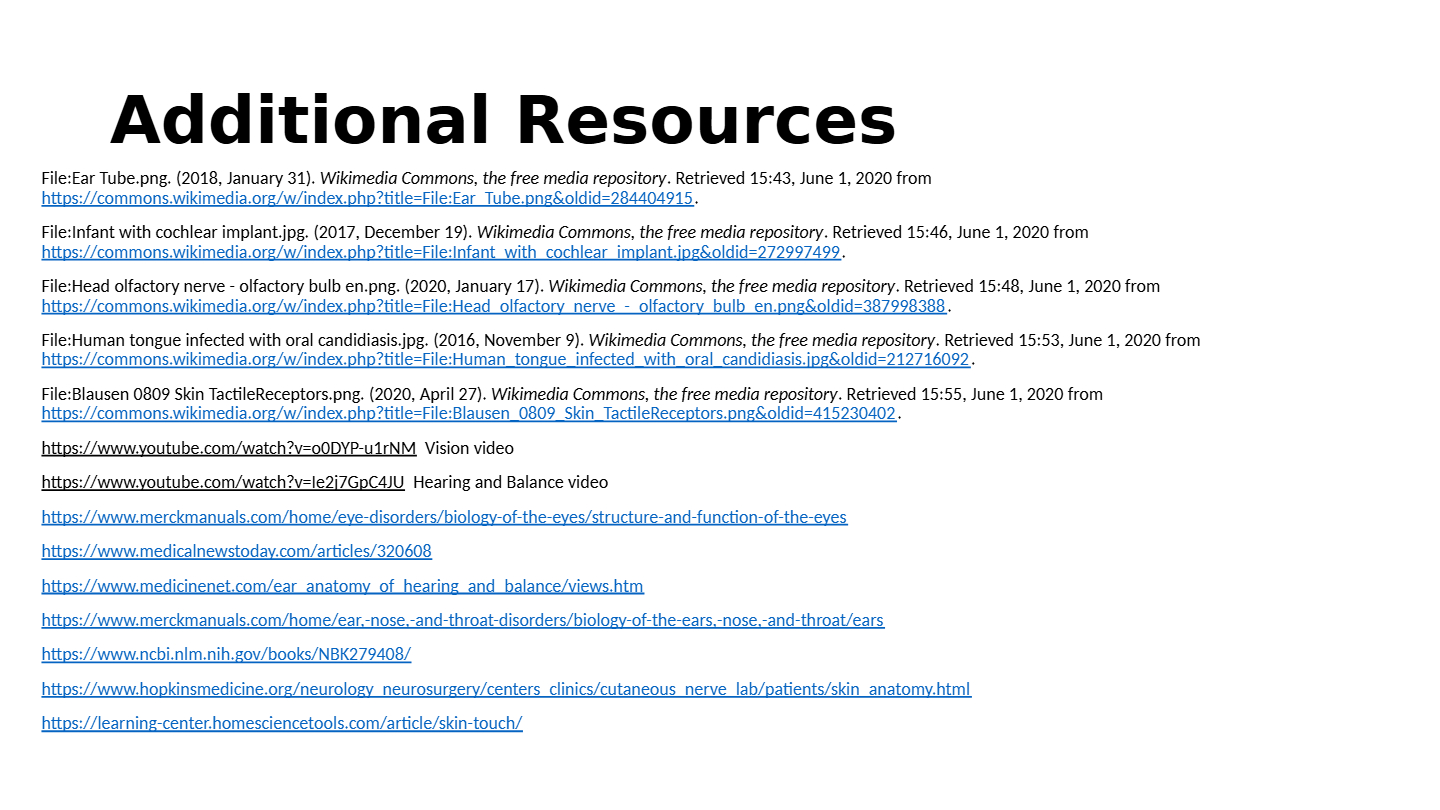 Additional Resources

File:Ear Tube.png. (2018, January 31). Wikimedia Commons, the free media repository. Retrieved 15:43, June 1, 2020 from https://commons.wikimedia.org/w/index.php?title=File:Ear_Tube.png&oldid=284404915.

File:Infant with cochlear implant.jpg. (2017, December 19). Wikimedia Commons, the free media repository. Retrieved 15:46, June 1, 2020 from https://commons.wikimedia.org/w/index.php?title=File:Infant_with_cochlear_implant.jpg&oldid=272997499.

File:Head olfactory nerve - olfactory bulb en.png. (2020, January 17). Wikimedia Commons, the free media repository. Retrieved 15:48, June 1, 2020 from https://commons.wikimedia.org/w/index.php?title=File:Head_olfactory_nerve_-_olfactory_bulb_en.png&oldid=387998388.

File:Human tongue infected with oral candidiasis.jpg. (2016, November 9). Wikimedia Commons, the free media repository. Retrieved 15:53, June 1, 2020 from https://commons.wikimedia.org/w/index.php?title=File:Human_tongue_infected_with_oral_candidiasis.jpg&oldid=212716092.

File:Blausen 0809 Skin TactileReceptors.png. (2020, April 27). Wikimedia Commons, the free media repository. Retrieved 15:55, June 1, 2020 from https://commons.wikimedia.org/w/index.php?title=File:Blausen_0809_Skin_TactileReceptors.png&oldid=415230402.

https://www.youtube.com/watch?v=o0DYP-u1rNM Vision video

https://www.youtube.com/watch?v=Ie2j7GpC4JU Hearing and Balance video

https://www.merckmanuals.com/home/eye-disorders/biology-of-the-eyes/structure-and-function-of-the-eyes

https://www.medicalnewstoday.com/articles/320608

https://www.medicinenet.com/ear_anatomy_of_hearing_and_balance/views.htm

https://www.merckmanuals.com/home/ear,-nose,-and-throat-disorders/biology-of-the-ears,-nose,-and-throat/ears

https://www.ncbi.nlm.nih.gov/books/NBK279408/

https://www.hopkinsmedicine.org/neurology_neurosurgery/centers_clinics/cutaneous_nerve_lab/patients/skin_anatomy.html

https://learning-center.homesciencetools.com/article/skin-touch/